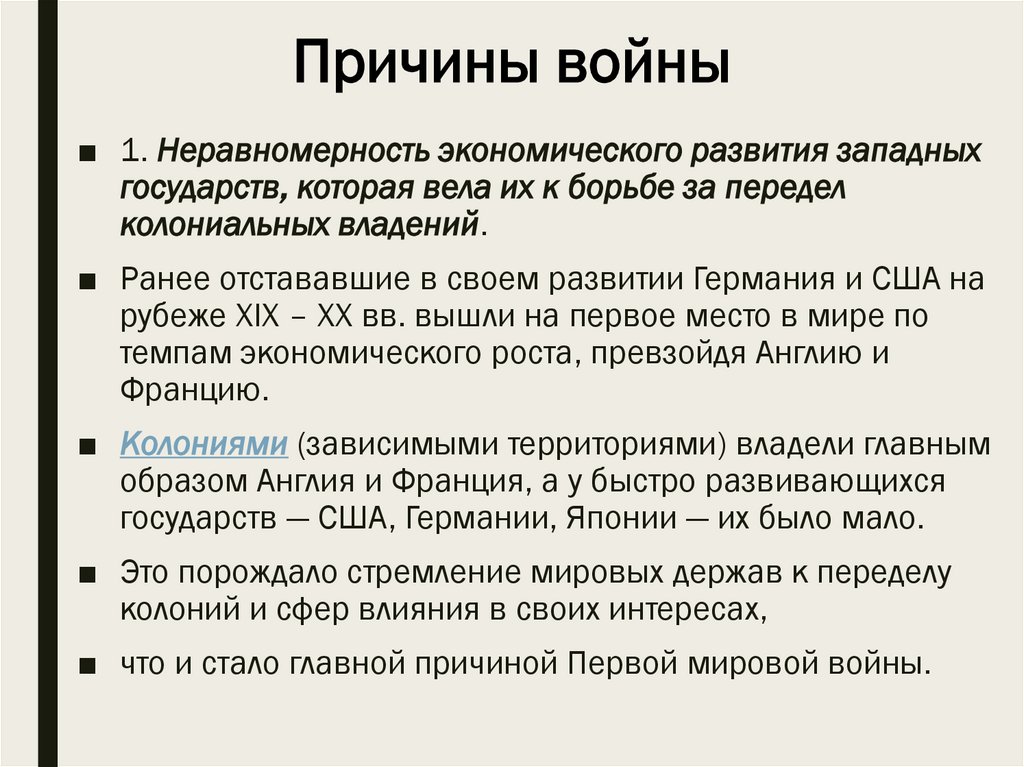 Причины войны

■ 1. Неравномерность экономического развития западных государств, которая вела их к борьбе за передел колониальных владений.

■ Ранее отстававшие в своем развитии Германия и США на рубеже XIX – XX вв. вышли на первое место в мире по темпам экономического роста, превзойдя Англию и Францию.

■ Колониями (зависимыми территориями) владели главным образом Англия и Франция, а у быстро развивающихся государств — США, Германии, Японии — их было мало.

■ Это порождало стремление мировых держав к переделу колоний и сфер влияния в своих интересах,

■ что и стало главной причиной Первой мировой войны.